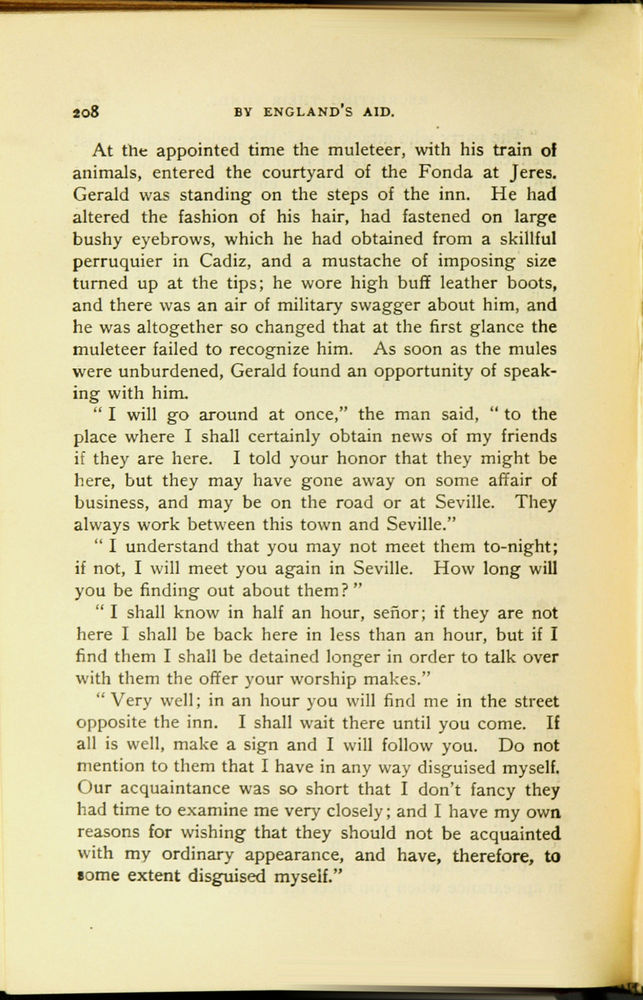 208 BY ENGLAND'S AID.

At the appointed time the muleteer, with his train of animals, entered the courtyard of the Fonda at Jeres. Gerald was standing on the steps of the inn. He had altered the fashion of his hair, had fastened on large bushy eyebrows, which he had obtained from a skillful perruquier in Cadiz, and a mustache of imposing size turned up at the tips; he wore high buff leather boots, and there was an air of military swagger about him, and he was altogether so changed that at the first glance the muleteer failed to recognize him. As soon as the mules were unburdened, Gerald found an opportunity of speaking with him.

"I will go around at once," the man said, "to the place where I shall certainly obtain news of my friends if they are here. I told your honor that they might be here, but they may have gone away on some affair of business, and may be on the road or at Seville. They always work between this town and Seville."

"I understand that you may not meet them to-night; if not, I will meet you again in Seville. How long will you be finding out about them?"

"I shall know in half an hour, señor; if they are not here I shall be back here in less than an hour, but if I find them I shall be detained longer in order to talk over with them the offer your worship makes."

"Very well; in an hour you will find me in the street opposite the inn. I shall wait there until you come. If all is well, make a sign and I will follow you. Do not mention to them that I have in any way disguised myself. Our acquaintance was so short that I don't fancy they had time to examine me very closely; and I have my own reasons for wishing that they should not be acquainted with my ordinary appearance, and have, therefore, to some extent disguised myself."